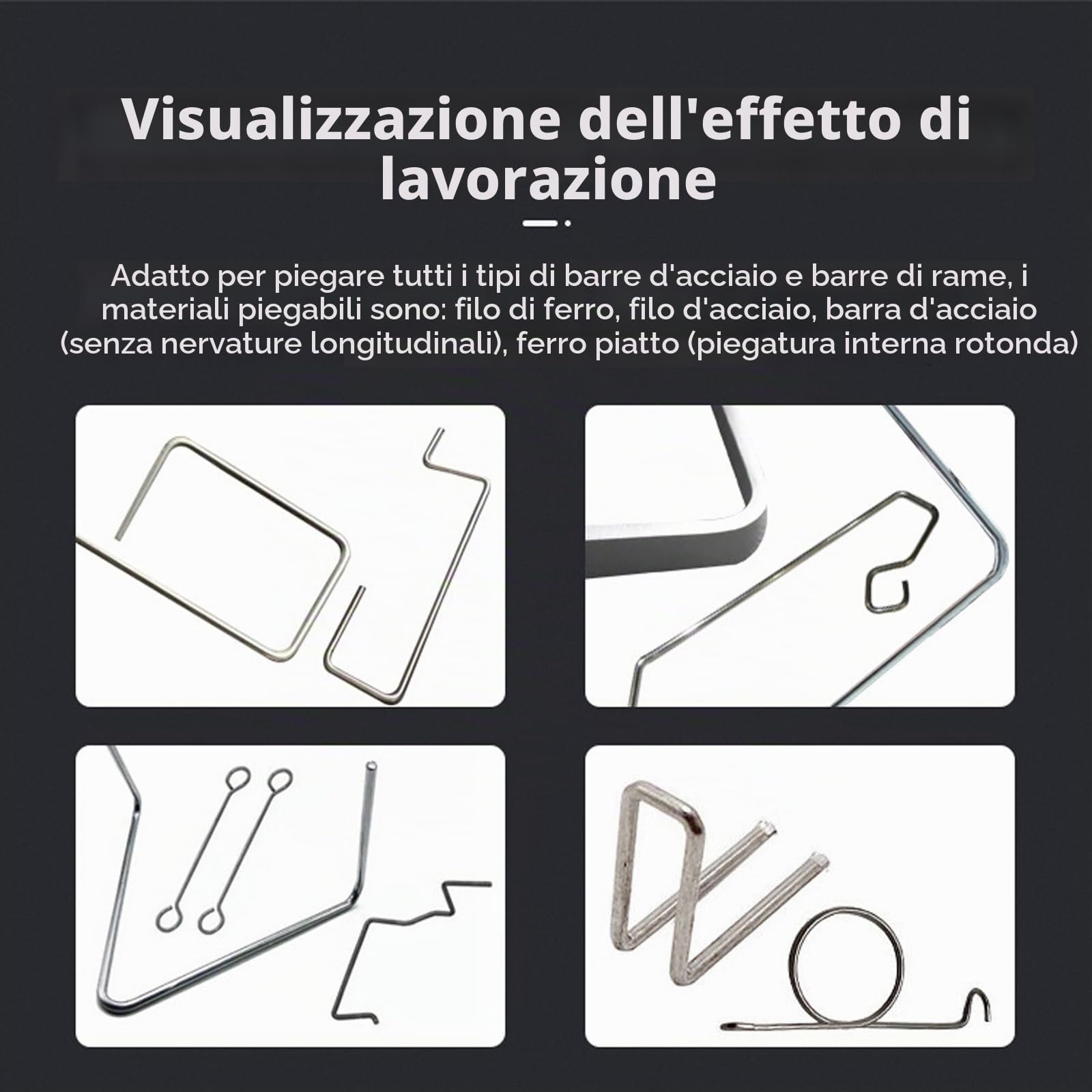 Visualizzazione dell'effetto di lavorazione

Adatto per piegare tutti i tipi di barre d'acciaio e barre di rame, i materiali piegabili sono: filo di ferro, filo d'acciaio, barra d'acciaio (senza nervature longitudinali), ferro piatto (piegatura interna rotonda)